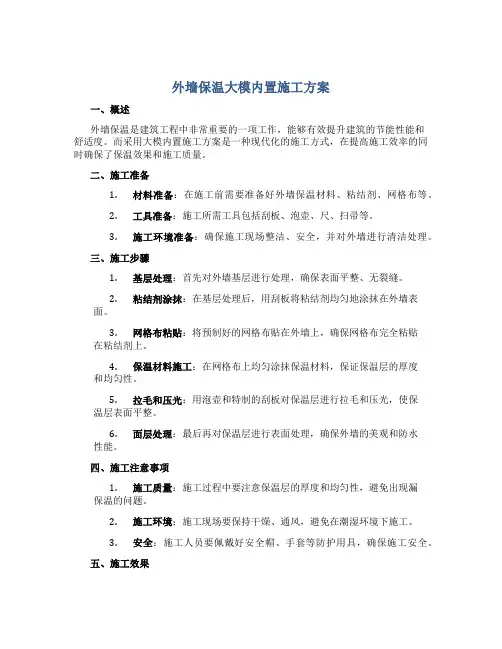 外墙保温大模内置施工方案

一、概述

外墙保温是建筑工程中非常重要的一项工作，能够有效提升建筑的节能性能和舒适度。而采用大模内置施工方案是一种现代化的施工方式，在提高施工效率的同时确保了保温效果和施工质量。

二、施工准备

1. 材料准备：在施工前需要准备好外墙保温材料、粘结剂、网格布等。

2. 工具准备：施工所需工具包括刮板、泡壶、尺、扫帚等。

3. 施工环境准备：确保施工现场整洁、安全，并对外墙进行清洁处理。

三、施工步骤

1. 基层处理：首先对外墙基层进行处理，确保表面平整、无裂缝。

2. 粘结剂涂抹：在基层处理后，用刮板将粘结剂均匀地涂抹在外墙表面。

3. 网格布粘贴：将预制好的网格布贴在外墙上，确保网格布完全粘贴在粘结剂上。

4. 保温材料施工：在网格布上均匀涂抹保温材料，保证保温层的厚度和均匀性。

5. 拉毛和压光：用泡壶和特制的刮板对保温层进行拉毛和压光，使保温层表面平整。

6. 面层处理：最后再对保温层进行表面处理，确保外墙的美观和防水性能。

四、施工注意事项

1. 施工质量：施工过程中要注意保温层的厚度和均匀性，避免出现漏保温的问题。

2. 施工环境：施工现场要保持干燥、通风，避免在潮湿环境下施工。

3. 安全：施工人员要佩戴好安全帽、手套等防护用具，确保施工安全。

五、施工效果